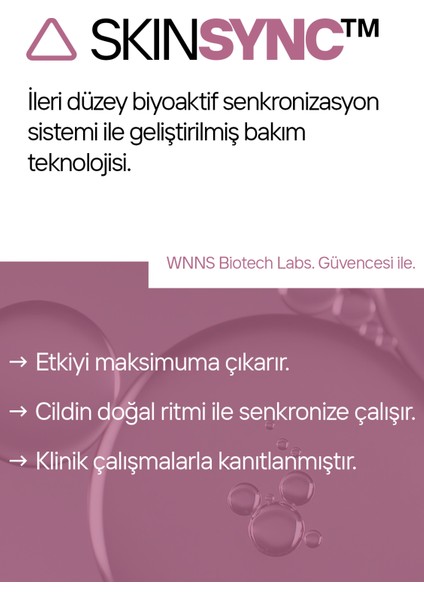 SKINSYNC™

İleri düzey biyoaktif senkronizasyon sistemi ile geliştirilmiş bakım teknolojisi.

WNNS Biotech Labs. Güvencesi ile.

→ Etkiyi maksimuma çıkarır.

→ Cildin doğal ritmi ile senkronize çalışır.

→ Klinik çalışmalarla kanıtlanmıştır.